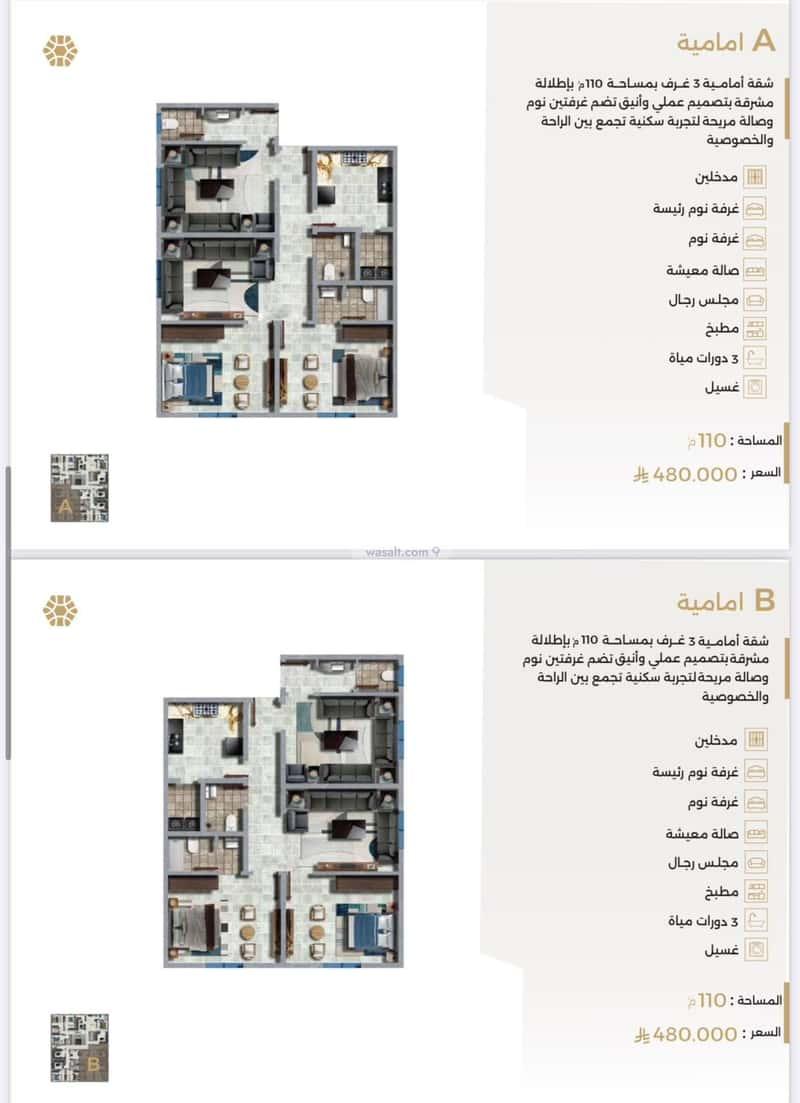 A امامية

شقة أمامية 3 غرف بمساحة 110م بإطلالة مشرقة بتصميم عملي وأنيق تضم غرفتين نوم وصالة مريحة لتجربة سكنية تجمع بين الراحة والخصوصية

مدخلين
غرفة نوم رئيسة
غرفة نوم
صالة معيشة
مجلس رجال
مطبخ
3 دورات مياة
غسيل

المساحة : 110 م
السعر : 480.000

A

wasalt.com

B امامية

شقة أمامية 3 غرف بمساحة 110م بإطلالة مشرقة بتصميم عملي وأنيق تضم غرفتين نوم وصالة مريحة لتجربة سكنية تجمع بين الراحة والخصوصية

مدخلين
غرفة نوم رئيسة
غرفة نوم
صالة معيشة
مجلس رجال
مطبخ
3 دورات مياة
غسيل

المساحة : 110 م
السعر : 480.000

B